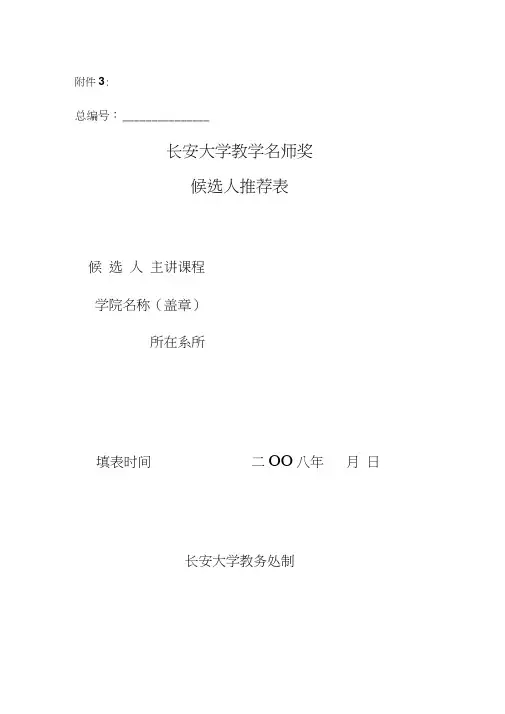 附件3:

总编号：____

长安大学教学名师奖

候选人推荐表

候 选 人 主讲课程

学院名称（盖章）

所在系所

填表时间 二OO八年 月 日

长安大学教务处制